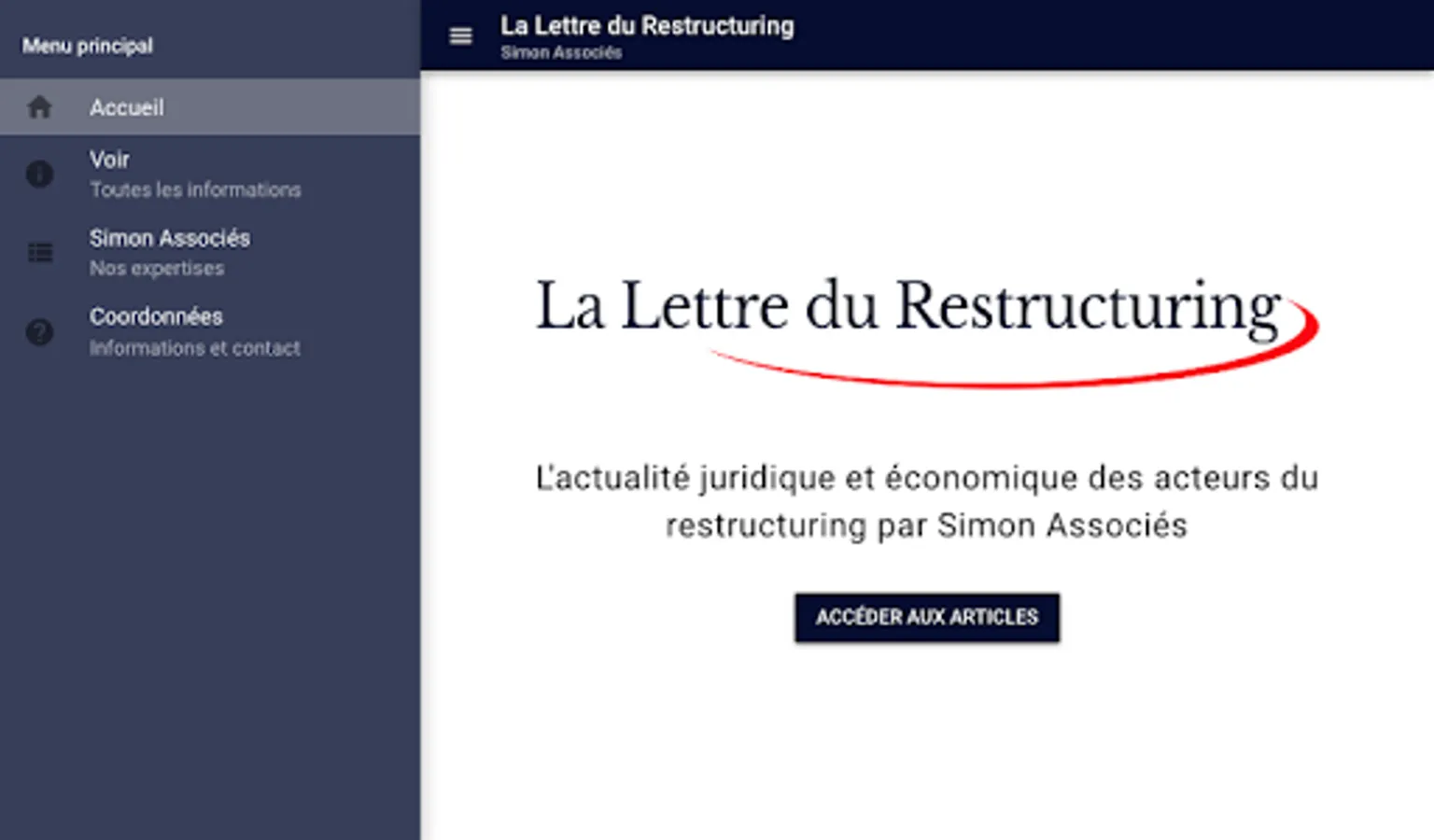 Menu principal

Accueil

Voir
Toutes les informations

Simon Associés
Nos expertises

Coordonnées
Informations et contact

La Lettre du Restructuring
Simon Associés

La Lettre du Restructuring

L'actualité juridique et économique des acteurs du restructuring par Simon Associés

ACCÉDER AUX ARTICLES